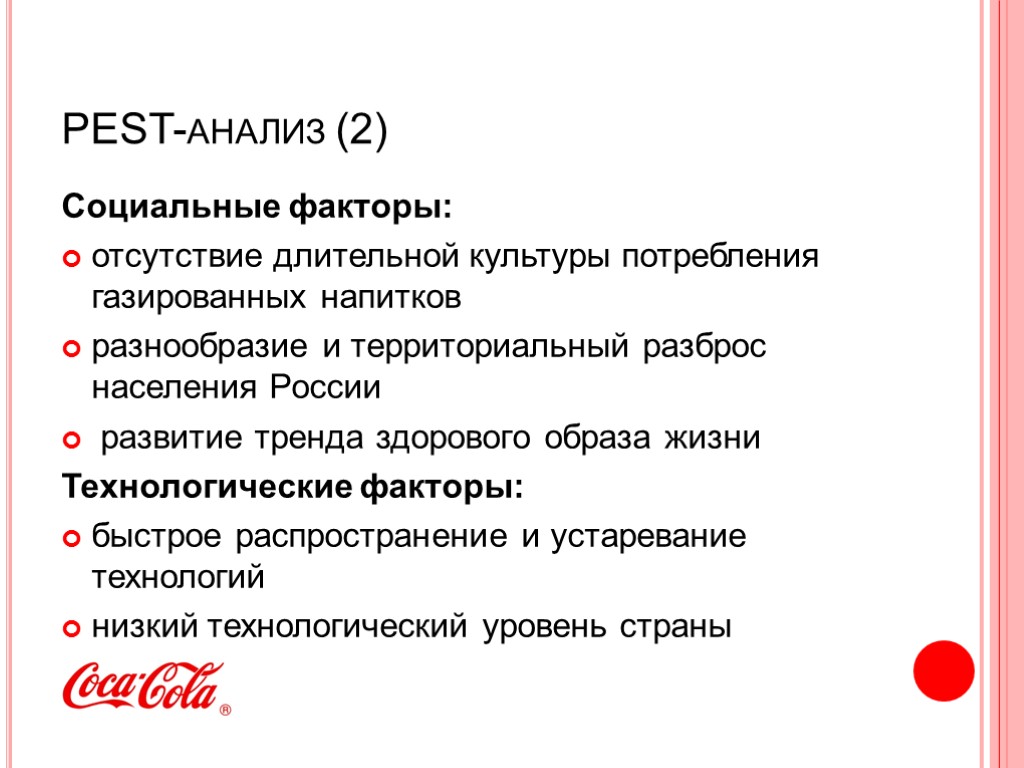 PEST-АНАЛИЗ (2)

Социальные факторы:

• отсутствие длительной культуры потребления газированных напитков
• разнообразие и территориальный разброс населения России
• развитие тренда здорового образа жизни

Технологические факторы:

• быстрое распространение и устаревание технологий
• низкий технологический уровень страны

Coca-Cola®